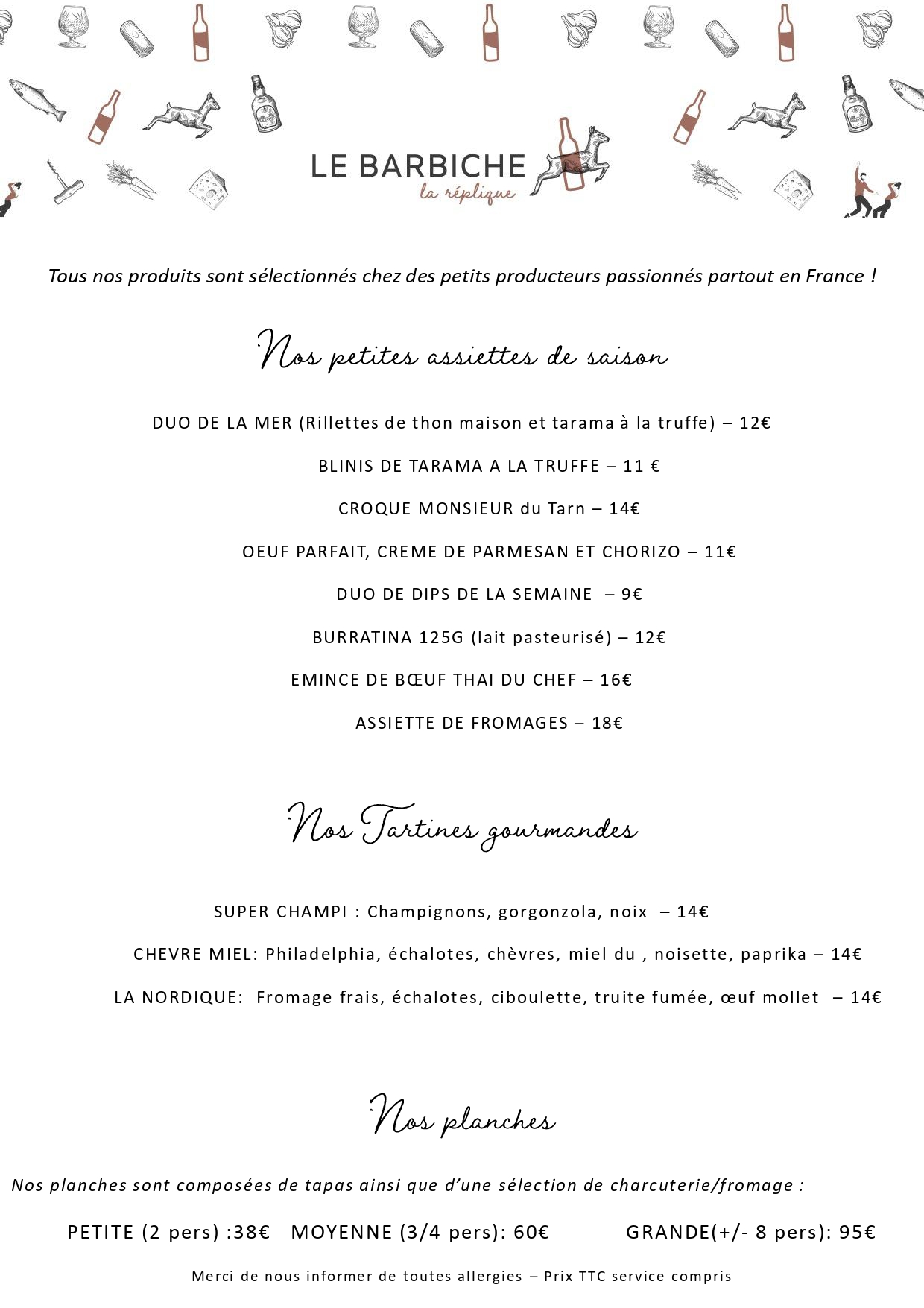 LE BARBICHE
la réplique

Tous nos produits sont sélectionnés chez des petits producteurs passionnés partout en France !

Nos petites assiettes de saison

DUO DE LA MER (Rillettes de thon maison et tarama à la truffe) – 12€

BLINIS DE TARAMA A LA TRUFFE – 11 €

CROQUE MONSIEUR du Tarn – 14€

OEUF PARFAIT, CREME DE PARMESAN ET CHORIZO – 11€

DUO DE DIPS DE LA SEMAINE – 9€

BURRATINA 125G (lait pasteurisé) – 12€

EMINCE DE BŒUF THAI DU CHEF – 16€

ASSIETTE DE FROMAGES – 18€

Nos Tartines gourmandes

SUPER CHAMPI : Champignons, gorgonzola, noix – 14€

CHEVRE MIEL: Philadelphia, échalotes, chèvres, miel du , noisette, paprika – 14€

LA NORDIQUE: Fromage frais, échalotes, ciboulette, truite fumée, œuf mollet – 14€

Nos planches

Nos planches sont composées de tapas ainsi que d'une sélection de charcuterie/fromage :

PETITE (2 pers) :38€ MOYENNE (3/4 pers): 60€ GRANDE(+/- 8 pers): 95€

Merci de nous informer de toutes allergies – Prix TTC service compris